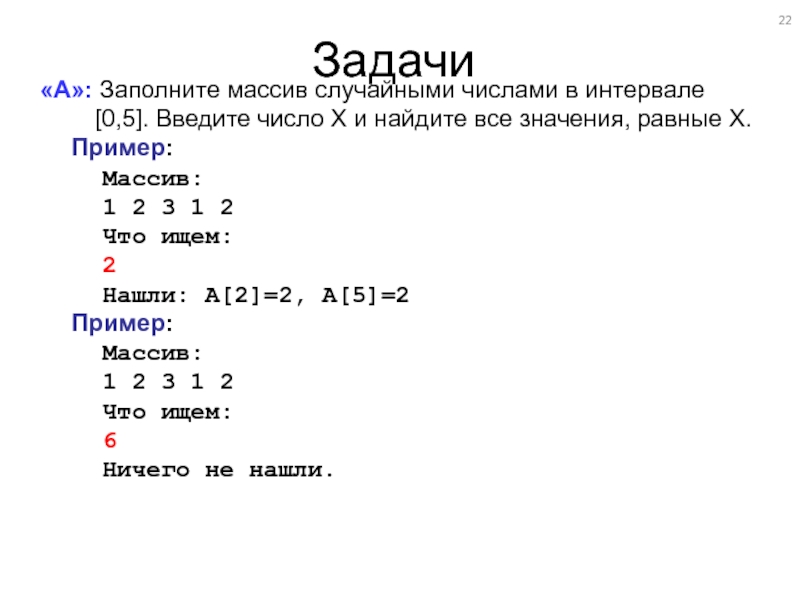 22

Задачи

«A»: Заполните массив случайными числами в интервале [0,5]. Введите число X и найдите все значения, равные X.

Пример:

Массив:
1 2 3 1 2
Что ищем:
2
Нашли: A[2]=2, A[5]=2

Пример:

Массив:
1 2 3 1 2
Что ищем:
6
Ничего не нашли.